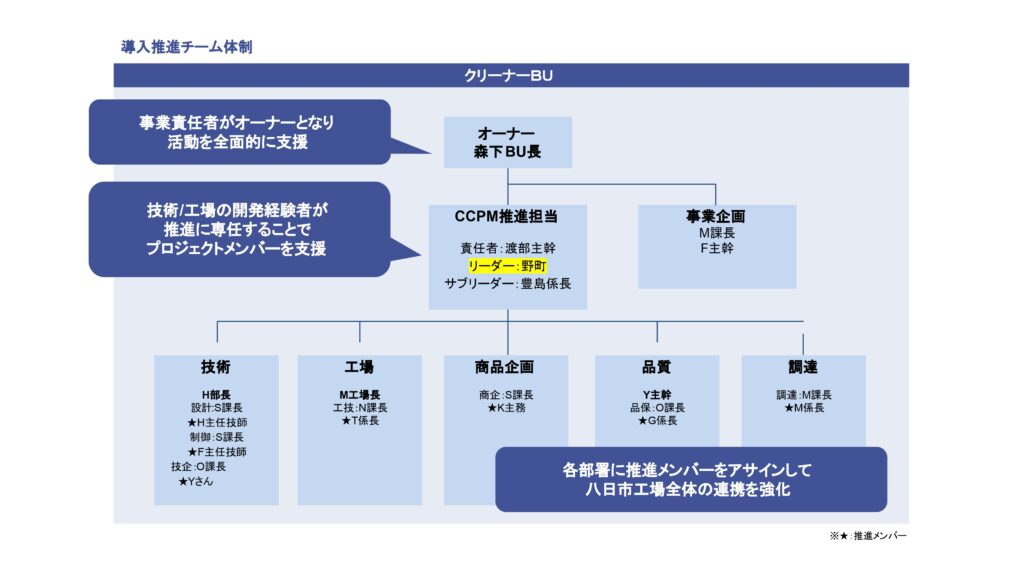 導入推進チーム体制

クリーナーBU

事業責任者がオーナーとなり
活動を全面的に支援

オーナー
森下BU長

技術/工場の開発経験者が
推進に専任することで
プロジェクトメンバーを支援

CCPM推進担当
責任者：渡部主幹
リーダー：野町
サブリーダー：豊島係長

事業企画
M課長
F主幹

技術
H部長
設計：S課長
★H主任技師
制御：S課長
★F主任技師
技企：O課長
★Yさん

工場
M工場長
工技：N課長
★T係長

商品企画
商企：S課長
★K主務

品質
Y主幹
品保：O課長
★G係長

調達
調達：M課長
★M係長

各部署に推進メンバーをアサインして
八日市工場全体の連携を強化

※★：推進メンバー